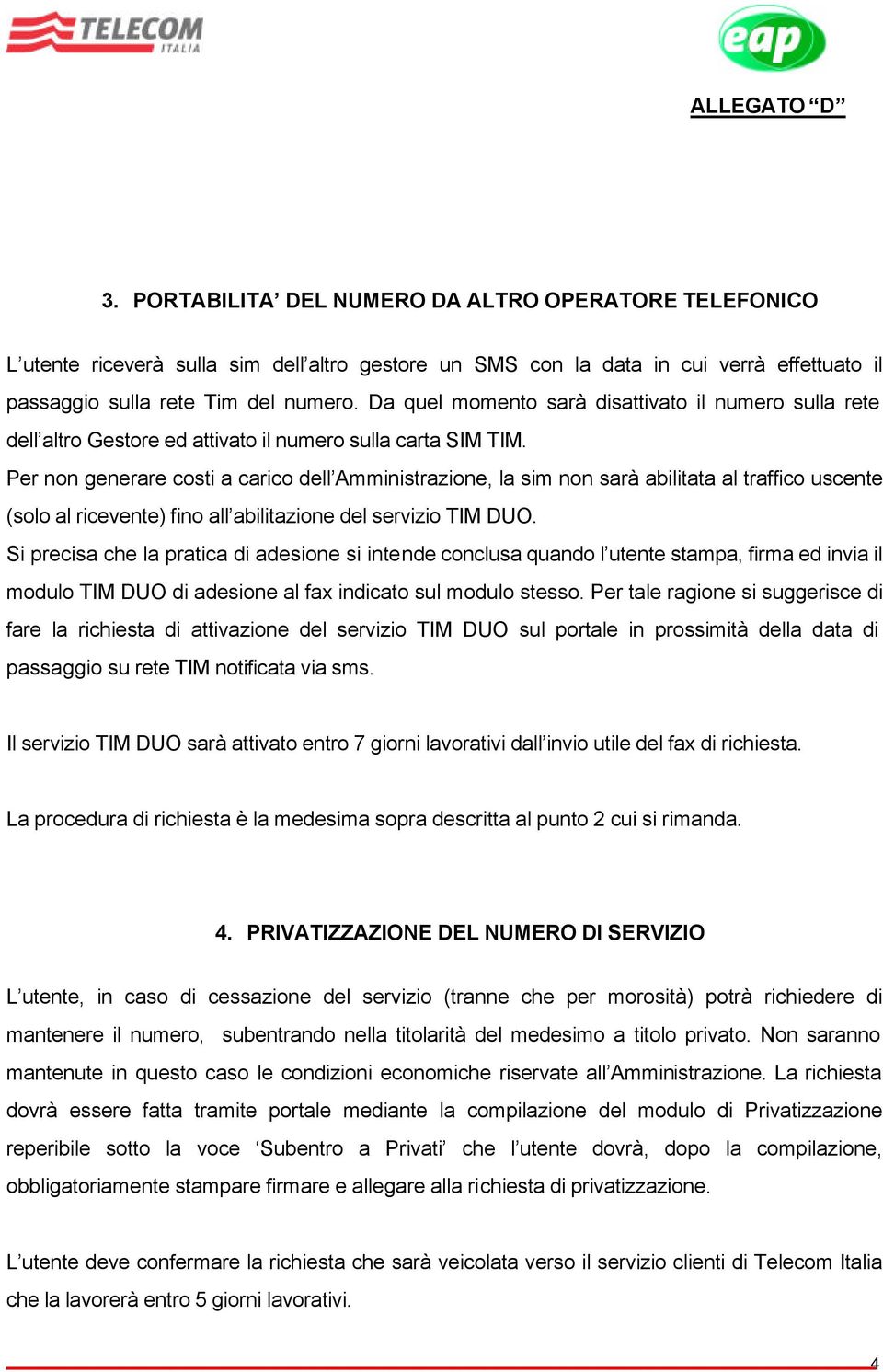 TELECOM ITALIA

eap

ALLEGATO “D”

3. PORTABILITA’ DEL NUMERO DA ALTRO OPERATORE TELEFONICO

L’utente riceverà sulla sim dell’altro gestore un SMS con la data in cui verrà effettuato il passaggio sulla rete Tim del numero. Da quel momento sarà disattivato il numero sulla rete dell’altro Gestore ed attivato il numero sulla carta SIM TIM.
Per non generare costi a carico dell’Amministrazione, la sim non sarà abilitata al traffico uscente (solo al ricevente) fino all’abilitazione del servizio TIM DUO.
Si precisa che la pratica di adesione si intende conclusa quando l’utente stampa, firma ed invia il modulo TIM DUO di adesione al fax indicato sul modulo stesso. Per tale ragione si suggerisce di fare la richiesta di attivazione del servizio TIM DUO sul portale in prossimità della data di passaggio su rete TIM notificata via sms.

Il servizio TIM DUO sarà attivato entro 7 giorni lavorativi dall’invio utile del fax di richiesta.

La procedura di richiesta è la medesima sopra descritta al punto 2 cui si rimanda.

4. PRIVATIZZAZIONE DEL NUMERO DI SERVIZIO

L’utente, in caso di cessazione del servizio (tranne che per morosità) potrà richiedere di mantenere il numero, subentrando nella titolarità del medesimo a titolo privato. Non saranno mantenute in questo caso le condizioni economiche riservate all’Amministrazione. La richiesta dovrà essere fatta tramite portale mediante la compilazione del modulo di Privatizzazione reperibile sotto la voce ‘Subentro a Privati’ che l’utente dovrà, dopo la compilazione, obbligatoriamente stampare firmare e allegare alla richiesta di privatizzazione.

L’utente deve confermare la richiesta che sarà veicolata verso il servizio clienti di Telecom Italia che la lavorerà entro 5 giorni lavorativi.

4